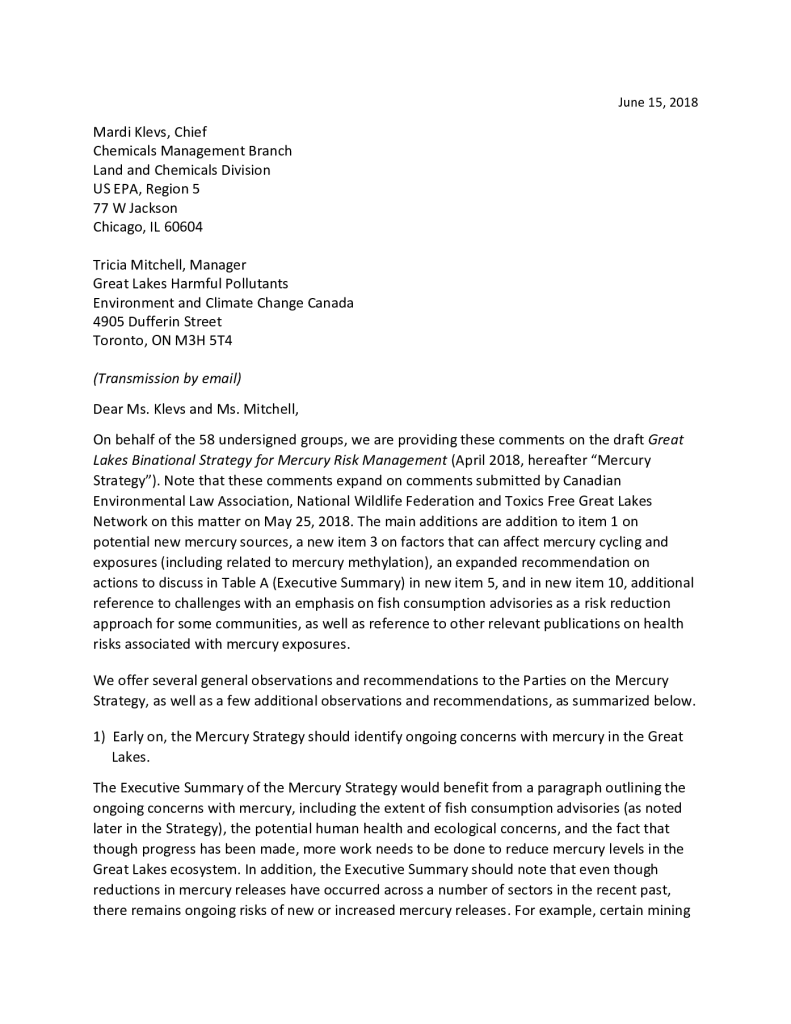 June 15, 2018

Mardi Klevs, Chief
Chemicals Management Branch
Land and Chemicals Division
US EPA, Region 5
77 W Jackson
Chicago, IL 60604

Tricia Mitchell, Manager
Great Lakes Harmful Pollutants
Environment and Climate Change Canada
4905 Dufferin Street
Toronto, ON M3H 5T4

(Transmission by email)

Dear Ms. Klevs and Ms. Mitchell,

On behalf of the 58 undersigned groups, we are providing these comments on the draft Great Lakes Binational Strategy for Mercury Risk Management (April 2018, hereafter "Mercury Strategy"). Note that these comments expand on comments submitted by Canadian Environmental Law Association, National Wildlife Federation and Toxics Free Great Lakes Network on this matter on May 25, 2018. The main additions are addition to item 1 on potential new mercury sources, a new item 3 on factors that can affect mercury cycling and exposures (including related to mercury methylation), an expanded recommendation on actions to discuss in Table A (Executive Summary) in new item 5, and in new item 10, additional reference to challenges with an emphasis on fish consumption advisories as a risk reduction approach for some communities, as well as reference to other relevant publications on health risks associated with mercury exposures.

We offer several general observations and recommendations to the Parties on the Mercury Strategy, as well as a few additional observations and recommendations, as summarized below.

1) Early on, the Mercury Strategy should identify ongoing concerns with mercury in the Great Lakes.

The Executive Summary of the Mercury Strategy would benefit from a paragraph outlining the ongoing concerns with mercury, including the extent of fish consumption advisories (as noted later in the Strategy), the potential human health and ecological concerns, and the fact that though progress has been made, more work needs to be done to reduce mercury levels in the Great Lakes ecosystem. In addition, the Executive Summary should note that even though reductions in mercury releases have occurred across a number of sectors in the recent past, there remains ongoing risks of new or increased mercury releases. For example, certain mining